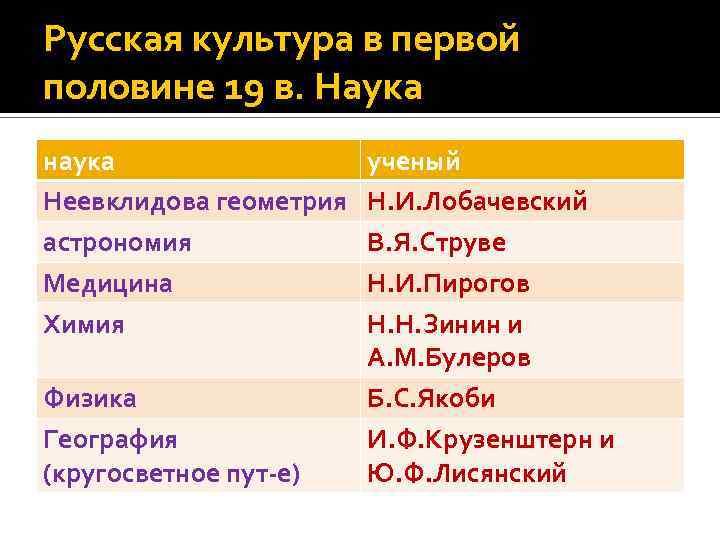 Русская культура в первой половине 19 в. Наука

| наука | ученый |
|---|---|
| Неевклидова геометрия | Н.И.Лобачевский |
| астрономия | В.Я.Струве |
| Медицина | Н.И.Пирогов |
| Химия | Н.Н.Зинин и А.М.Булеров |
| Физика | Б.С.Якоби |
| География (кругосветное пут-е) | И.Ф.Крузенштерн и Ю.Ф.Лисянский |